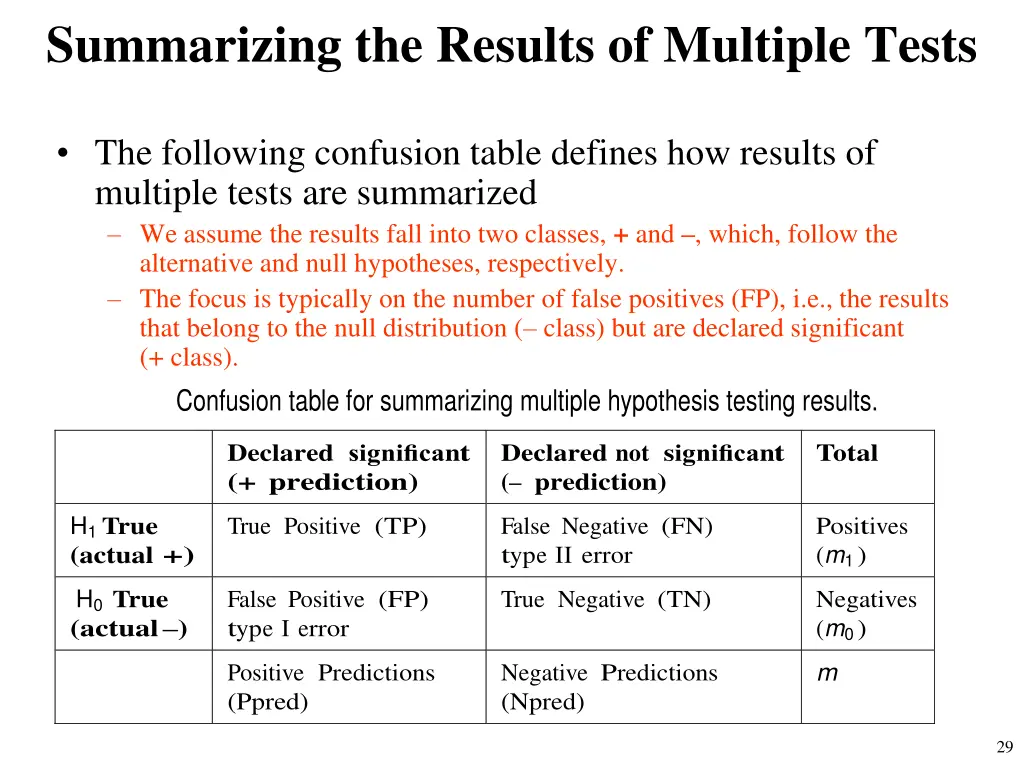 Summarizing the Results of Multiple Tests

• The following confusion table defines how results of multiple tests are summarized
– We assume the results fall into two classes, + and –, which, follow the alternative and null hypotheses, respectively.
– The focus is typically on the number of false positives (FP), i.e., the results that belong to the null distribution (– class) but are declared significant (+ class).

Confusion table for summarizing multiple hypothesis testing results.

| | Declared significant (+ prediction) | Declared not significant (– prediction) | Total |
|---|---|---|---|
| $H_1$ True (actual +) | True Positive (TP) | False Negative (FN) type II error | Positives ($m_1$) |
| $H_0$ True (actual –) | False Positive (FP) type I error | True Negative (TN) | Negatives ($m_0$) |
| | Positive Predictions (Ppred) | Negative Predictions (Npred) | $m$ |

29